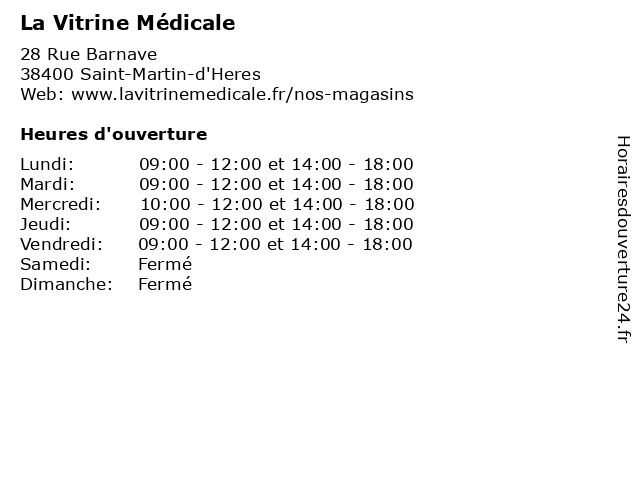 La Vitrine Médicale

28 Rue Barnave
38400 Saint-Martin-d'Heres
Web: www.lavitrinemedicale.fr/nos-magasins

Heures d'ouverture

Lundi: 09:00 - 12:00 et 14:00 - 18:00
Mardi: 09:00 - 12:00 et 14:00 - 18:00
Mercredi: 10:00 - 12:00 et 14:00 - 18:00
Jeudi: 09:00 - 12:00 et 14:00 - 18:00
Vendredi: 09:00 - 12:00 et 14:00 - 18:00
Samedi: Fermé
Dimanche: Fermé

Horairesdouverture24.fr